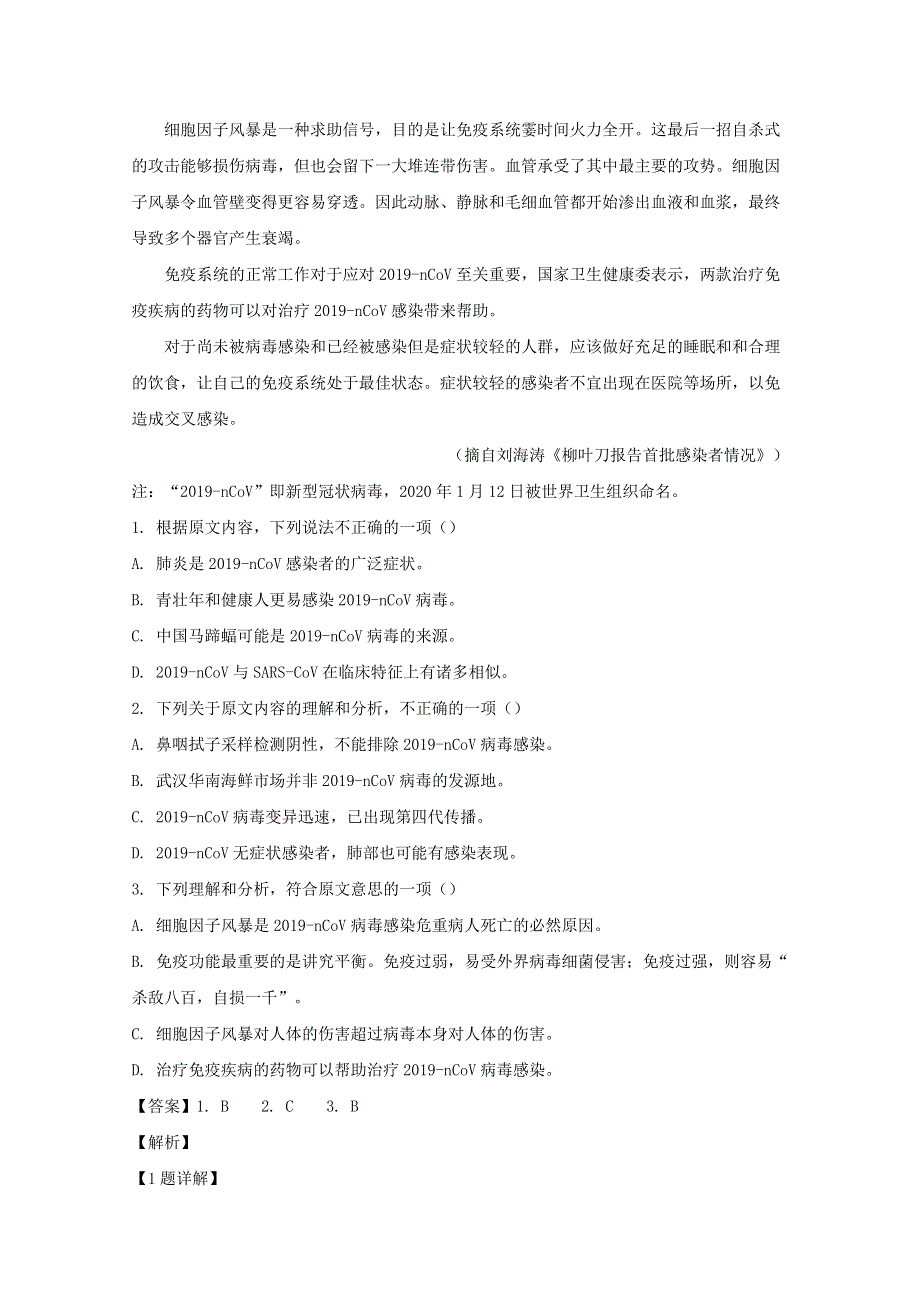 细胞因子风暴是一种求助信号，目的是让免疫系统霎时间火力全开。这最后一招自杀式的攻击能够损伤病毒，但也会留下一大堆连带伤害。血管承受了其中最主要的攻势。细胞因子风暴令血管壁变得更容易穿透。因此动脉、静脉和毛细血管都开始渗出血液和血浆，最终导致多个器官产生衰竭。

免疫系统的正常工作对于应对 2019-nCoV 至关重要，国家卫生健康委表示，两款治疗免疫疾病的药物可以对治疗 2019-nCoV 感染带来帮助。

对于尚未被病毒感染和已经被感染但是症状较轻的人群，应该做好充足的睡眠和和合理的饮食，让自己的免疫系统处于最佳状态。症状较轻的感染者不宜出现在医院等场所，以免造成交叉感染。

（摘自刘海涛《柳叶刀报告首批感染者情况》）

注：“2019-nCoV”即新型冠状病毒，2020 年 1 月 12 日被世界卫生组织命名。

1. 根据原文内容，下列说法不正确的一项（）

A. 肺炎是 2019-nCoV 感染者的广泛症状。

B. 青壮年和健康人更易感染 2019-nCoV 病毒。

C. 中国马蹄蝠可能是 2019-nCoV 病毒的来源。

D. 2019-nCoV 与 SARS-CoV 在临床特征上有诸多相似。

2. 下列关于原文内容的理解和分析，不正确的一项（）

A. 鼻咽拭子采样检测阴性，不能排除 2019-nCoV 病毒感染。

B. 武汉华南海鲜市场并非 2019-nCoV 病毒的发源地。

C. 2019-nCoV 病毒变异迅速，已出现第四代传播。

D. 2019-nCoV 无症状感染者，肺部也可能有感染表现。

3. 下列理解和分析，符合原文意思的一项（）

A. 细胞因子风暴是 2019-nCoV 病毒感染危重病人死亡的必然原因。

B. 免疫功能最重要的是讲究平衡。免疫过弱，易受外界病毒细菌侵害；免疫过强，则容易“杀敌八百，自损一千”。

C. 细胞因子风暴对人体的伤害超过病毒本身对人体的伤害。

D. 治疗免疫疾病的药物可以帮助治疗 2019-nCoV 病毒感染。

【答案】1. B 2. C 3. B

【解析】

【1 题详解】